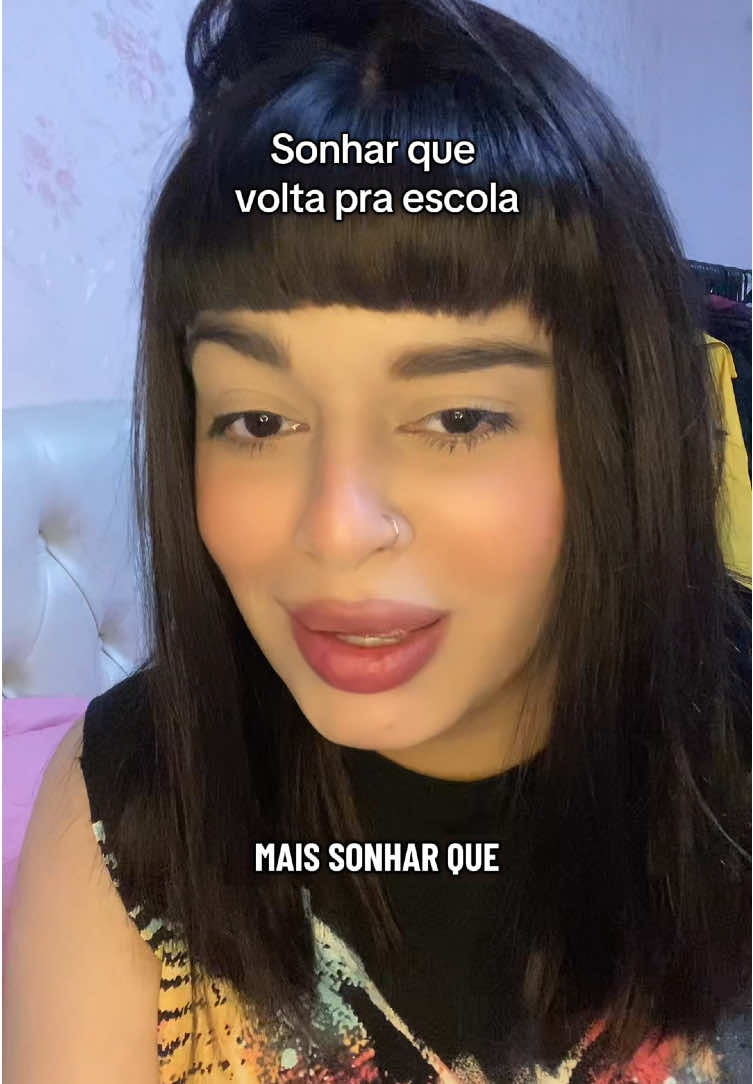 Sonhar que volta pra escola

MAIS SONHAR QUE